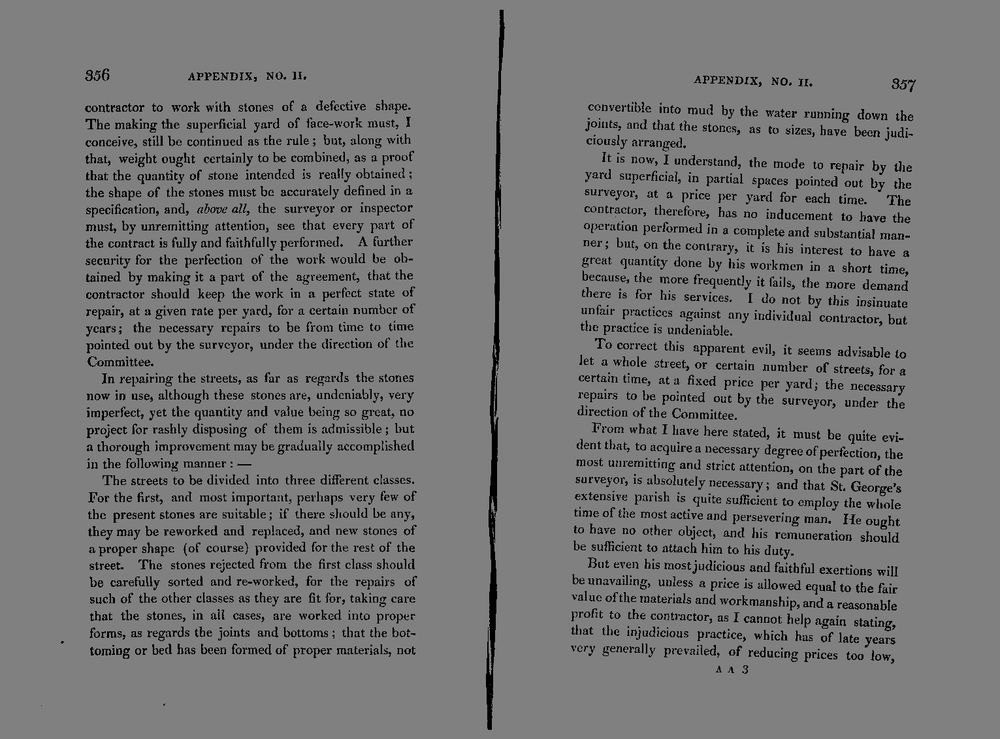 356 APPENDIX, NO. II.

contractor to work with stones of a defective shape. The making the superficial yard of face-work must, I conceive, still be continued as the rule; but, along with that, weight ought certainly to be combined, as a proof that the quantity of stone intended is really obtained; the shape of the stones must be accurately defined in a specification, and, above all, the surveyor or inspector must, by unremitting attention, see that every part of the contract is fully and faithfully performed. A further security for the perfection of the work would be obtained by making it a part of the agreement, that the contractor should keep the work in a perfect state of repair, at a given rate per yard, for a certain number of years; the necessary repairs to be from time to time pointed out by the surveyor, under the direction of the Committee.

In repairing the streets, as far as regards the stones now in use, although these stones are, undeniably, very imperfect, yet the quantity and value being so great, no project for rashly disposing of them is admissible; but a thorough improvement may be gradually accomplished in the following manner: —

The streets to be divided into three different classes. For the first, and most important, perhaps very few of the present stones are suitable; if there should be any, they may be reworked and replaced, and new stones of a proper shape (of course) provided for the rest of the street. The stones rejected from the first class should be carefully sorted and re-worked, for the repairs of such of the other classes as they are fit for, taking care that the stones, in all cases, are worked into proper forms, as regards the joints and bottoms; that the bottoming or bed has been formed of proper materials, not

APPENDIX, NO. II. 357

convertible into mud by the water running down the joints, and that the stones, as to sizes, have been judiciously arranged.

It is now, I understand, the mode to repair by the yard superficial, in partial spaces pointed out by the surveyor, at a price per yard for each time. The contractor, therefore, has no inducement to have the operation performed in a complete and substantial manner; but, on the contrary, it is his interest to have a great quantity done by his workmen in a short time, because, the more frequently it fails, the more demand there is for his services. I do not by this insinuate unfair practices against any individual contractor, but the practice is undeniable.

To correct this apparent evil, it seems advisable to let a whole street, or certain number of streets, for a certain time, at a fixed price per yard; the necessary repairs to be pointed out by the surveyor, under the direction of the Committee.

From what I have here stated, it must be quite evident that, to acquire a necessary degree of perfection, the most unremitting and strict attention, on the part of the surveyor, is absolutely necessary; and that St. George's extensive parish is quite sufficient to employ the whole time of the most active and persevering man. He ought to have no other object, and his remuneration should be sufficient to attach him to his duty.

But even his most judicious and faithful exertions will be unavailing, unless a price is allowed equal to the fair value of the materials and workmanship, and a reasonable profit to the contractor, as I cannot help again stating, that the injudicious practice, which has of late years very generally prevailed, of reducing prices too low,

A A 3